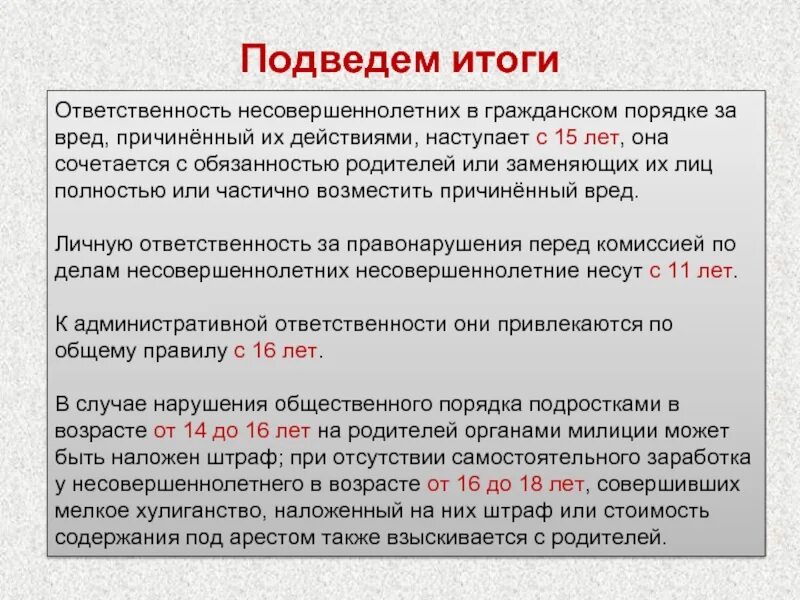 Подведем итоги

Ответственность несовершеннолетних в гражданском порядке за вред, причинённый их действиями, наступает с 15 лет, она сочетается с обязанностью родителей или заменяющих их лиц полностью или частично возместить причинённый вред.

Личную ответственность за правонарушения перед комиссией по делам несовершеннолетних несовершеннолетние несут с 11 лет.

К административной ответственности они привлекаются по общему правилу с 16 лет.

В случае нарушения общественного порядка подростками в возрасте от 14 до 16 лет на родителей органами милиции может быть наложен штраф; при отсутствии самостоятельного заработка у несовершеннолетнего в возрасте от 16 до 18 лет, совершивших мелкое хулиганство, наложенный на них штраф или стоимость содержания под арестом также взыскивается с родителей.